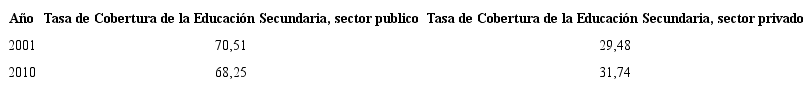 | Año | Tasa de Cobertura de la Educación Secundaria, sector publico | Tasa de Cobertura de la Educación Secundaria, sector privado |
|---|---|---|
| 2001 | 70,51 | 29,48 |
| 2010 | 68,25 | 31,74 |